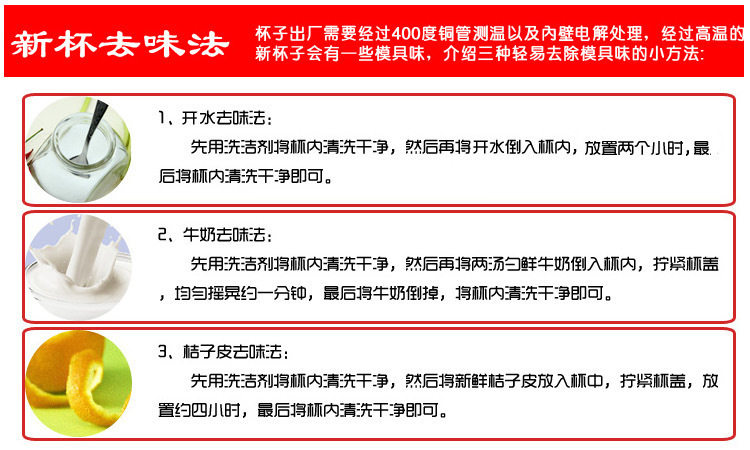 新杯去味法

杯子出厂需要经过400度铜管测温以及内壁电解处理，经过高温的新杯子会有一些模具味，介绍三种轻易去除模具味的小方法:

1、开水去味法:

先用洗洁剂将杯内清洗干净，然后再将开水倒入杯内，放置两个小时，最后将杯内清洗干净即可。

2、牛奶去味法:

先用洗洁剂将杯内清洗干净，然后再将两汤勺鲜牛奶倒入杯内，拧紧杯盖，均匀摇晃约一分钟，最后将牛奶倒掉，将杯内清洗干净即可。

3、桔子皮去味法:

先用洗洁剂将杯内清洗干净，然后将新鲜桔子皮放入杯中，拧紧杯盖，放置约四小时，最后将杯内清洗干净即可。